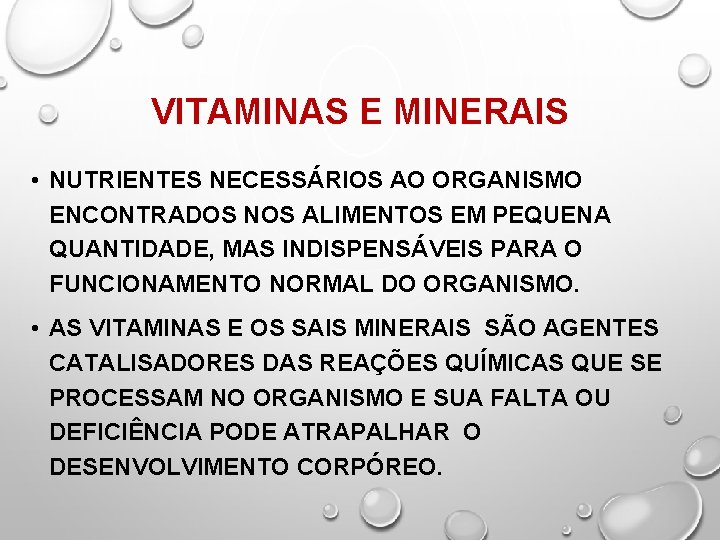 VITAMINAS E MINERAIS

• NUTRIENTES NECESSÁRIOS AO ORGANISMO ENCONTRADOS NOS ALIMENTOS EM PEQUENA QUANTIDADE, MAS INDISPENSÁVEIS PARA O FUNCIONAMENTO NORMAL DO ORGANISMO.

• AS VITAMINAS E OS SAIS MINERAIS SÃO AGENTES CATALISADORES DAS REAÇÕES QUÍMICAS QUE SE PROCESSAM NO ORGANISMO E SUA FALTA OU DEFICIÊNCIA PODE ATRAPALHAR O DESENVOLVIMENTO CORPÓREO.